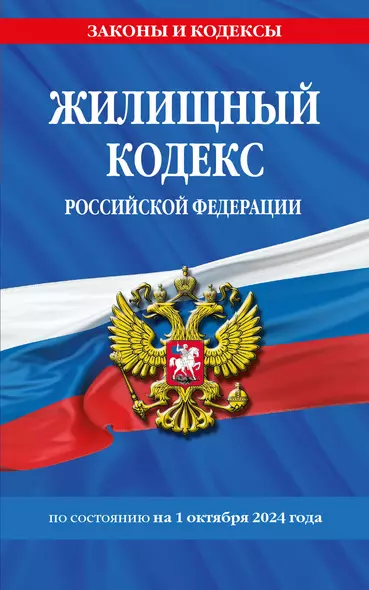 ЗАКОНЫ И КОДЕКСЫ

ЖИЛИЩНЫЙ КОДЕКС

РОССИЙСКОЙ ФЕДЕРАЦИИ

по состоянию на 1 октября 2024 года